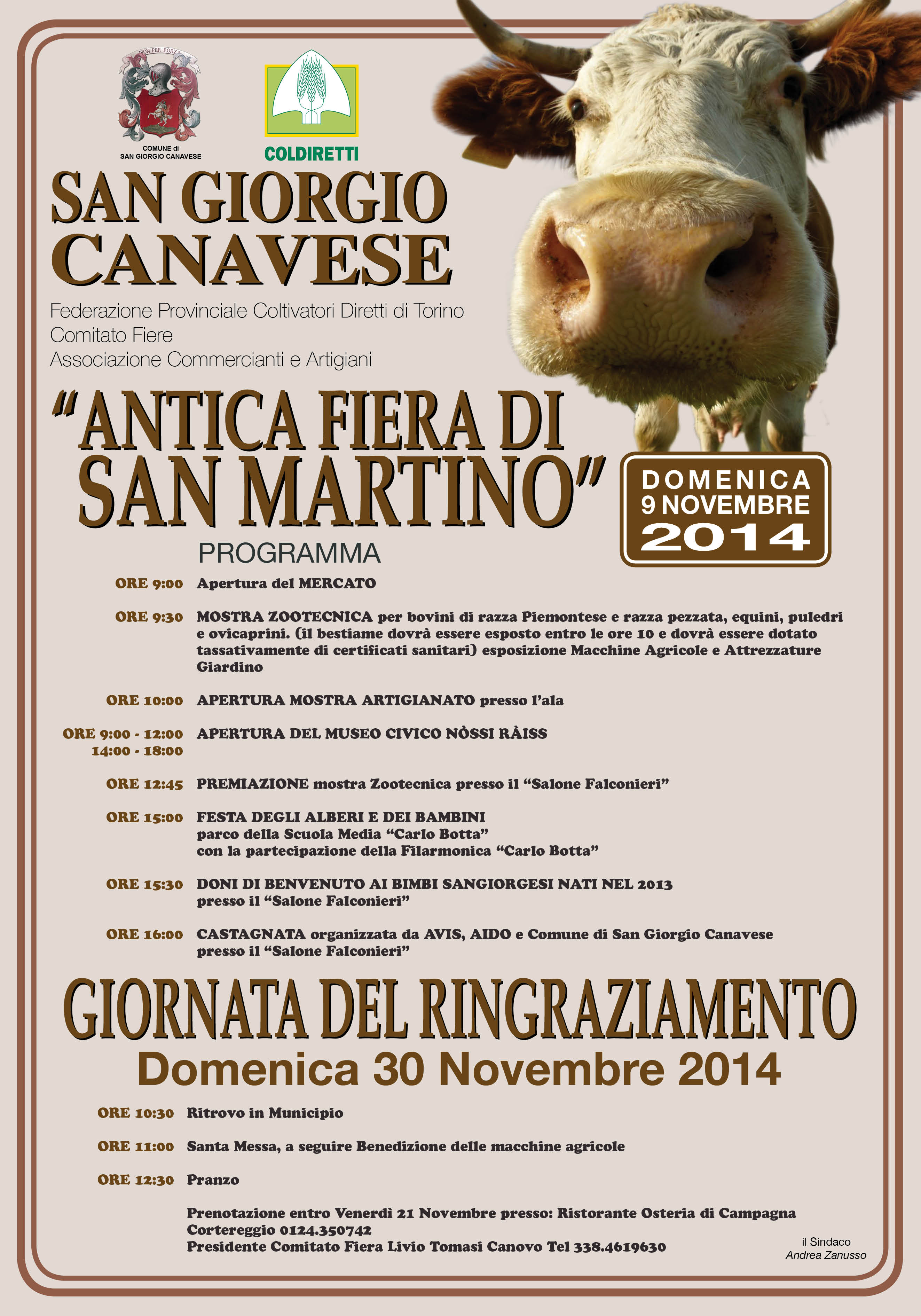 NON PER FORZA

COMUNE di
SAN GIORGIO CANAVESE

COLDIRETTI

SAN GIORGIO CANAVESE

Federazione Provinciale Coltivatori Diretti di Torino
Comitato Fiere
Associazione Commercianti e Artigiani

"ANTICA FIERA DI SAN MARTINO"

DOMENICA
9 NOVEMBRE
2014

PROGRAMMA

ORE 9:00 Apertura del MERCATO

ORE 9:30 MOSTRA ZOOTECNICA per bovini di razza Piemontese e razza pezzata, equini, puledri e ovicaprini. (il bestiame dovrà essere esposto entro le ore 10 e dovrà essere dotato tassativamente di certificati sanitari) esposizione Macchine Agricole e Attrezzature Giardino

ORE 10:00 APERTURA MOSTRA ARTIGIANATO presso l'ala

ORE 9:00 - 12:00
14:00 - 18:00 APERTURA DEL MUSEO CIVICO NÒSSI RÀISS

ORE 12:45 PREMIAZIONE mostra Zootecnica presso il "Salone Falconieri"

ORE 15:00 FESTA DEGLI ALBERI E DEI BAMBINI
parco della Scuola Media "Carlo Botta"
con la partecipazione della Filarmonica "Carlo Botta"

ORE 15:30 DONI DI BENVENUTO AI BIMBI SANGIORGESI NATI NEL 2013
presso il "Salone Falconieri"

ORE 16:00 CASTAGNATA organizzata da AVIS, AIDO e Comune di San Giorgio Canavese
presso il "Salone Falconieri"

GIORNATA DEL RINGRAZIAMENTO
Domenica 30 Novembre 2014

ORE 10:30 Ritrovo in Municipio

ORE 11:00 Santa Messa, a seguire Benedizione delle macchine agricole

ORE 12:30 Pranzo

Prenotazione entro Venerdì 21 Novembre presso: Ristorante Osteria di Campagna Cortereggio 0124.350742
Presidente Comitato Fiera Livio Tomasi Canovo Tel 338.4619630

il Sindaco
Andrea Zanusso